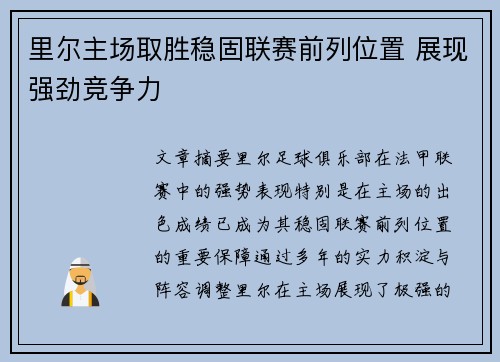 里尔主场取胜稳固联赛前列位置 展现强劲竞争力

文章摘要里尔足球俱乐部在法甲联赛中的强势表现特别是在主场的出色成绩已成为其稳固联赛前列位置的重要保障通过多年的实力积淀与阵容调整里尔在主场展现了极强的